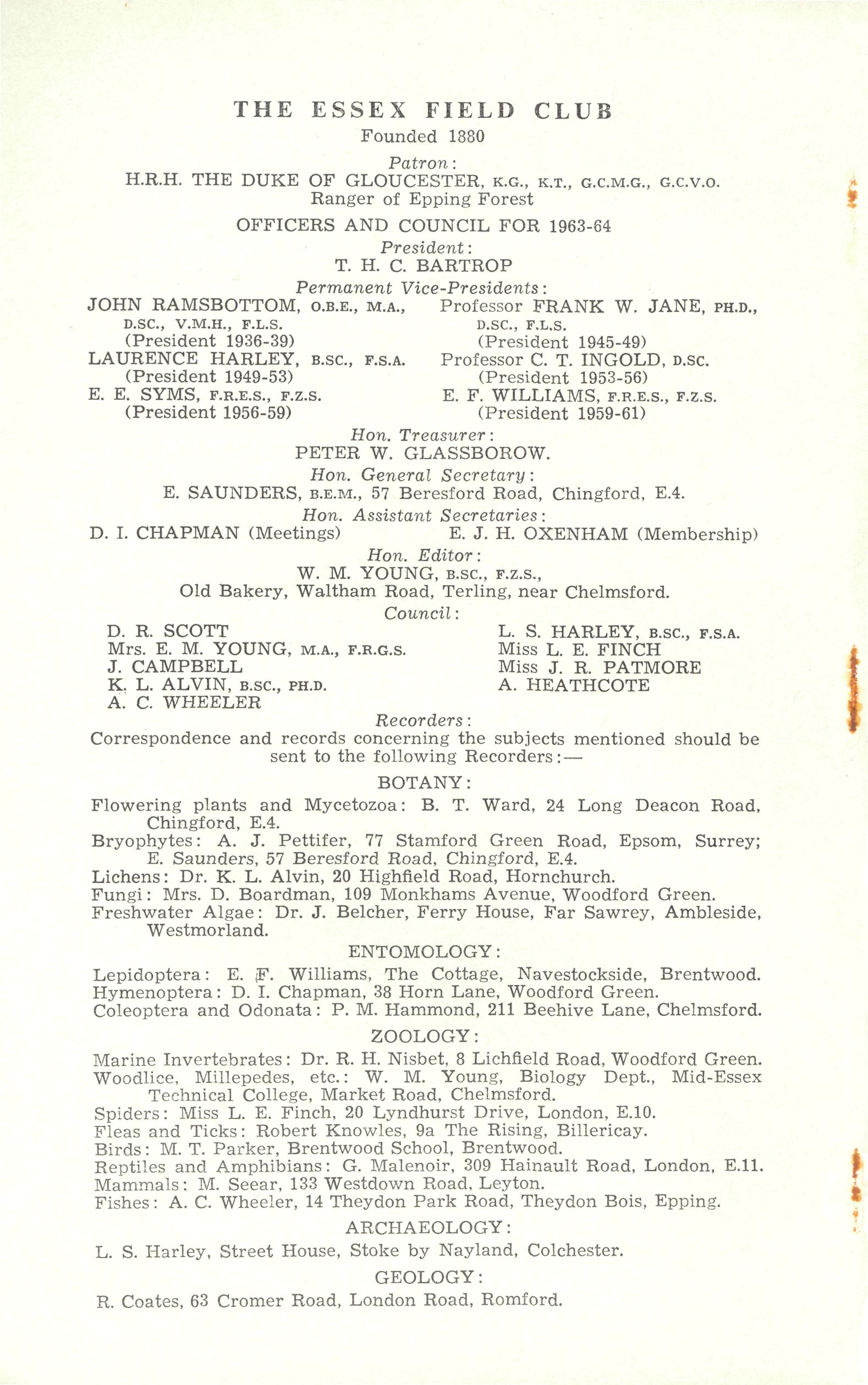 THE ESSEX FIELD CLUB
Founded 1880

Patron:
H.R.H. THE DUKE OF GLOUCESTER, K.G., K.T., G.C.M.G., G.C.V.O.
Ranger of Epping Forest

OFFICERS AND COUNCIL FOR 1963-64

President:
T. H. C. BARTROP

Permanent Vice-Presidents:

JOHN RAMSBOTTOM, O.B.E., M.A., D.SC., V.M.H., F.L.S.
(President 1936-39)
LAURENCE HARLEY, B.SC., F.S.A.
(President 1949-53)
E. E. SYMS, F.R.E.S., F.Z.S.
(President 1956-59)

Professor FRANK W. JANE, PH.D., D.SC., F.L.S.
(President 1945-49)
Professor C. T. INGOLD, D.SC.
(President 1953-56)
E. F. WILLIAMS, F.R.E.S., F.Z.S.
(President 1959-61)

Hon. Treasurer:
PETER W. GLASSBOROW.

Hon. General Secretary:
E. SAUNDERS, B.E.M., 57 Beresford Road, Chingford, E.4.

Hon. Assistant Secretaries:
D. I. CHAPMAN (Meetings)
E. J. H. OXENHAM (Membership)

Hon. Editor:
W. M. YOUNG, B.SC., F.Z.S.,
Old Bakery, Waltham Road, Terling, near Chelmsford.

Council:

D. R. SCOTT
Mrs. E. M. YOUNG, M.A., F.R.G.S.
J. CAMPBELL
K. L. ALVIN, B.SC., PH.D.
A. C. WHEELER

L. S. HARLEY, B.SC., F.S.A.
Miss L. E. FINCH
Miss J. R. PATMORE
A. HEATHCOTE

Recorders:
Correspondence and records concerning the subjects mentioned should be sent to the following Recorders:—

BOTANY:
Flowering plants and Mycetozoa: B. T. Ward, 24 Long Deacon Road, Chingford, E.4.
Bryophytes: A. J. Pettifer, 77 Stamford Green Road, Epsom, Surrey; E. Saunders, 57 Beresford Road, Chingford, E.4.
Lichens: Dr. K. L. Alvin, 20 Highfield Road, Hornchurch.
Fungi: Mrs. D. Boardman, 109 Monkhams Avenue, Woodford Green.
Freshwater Algae: Dr. J. Belcher, Ferry House, Far Sawrey, Ambleside, Westmorland.

ENTOMOLOGY:
Lepidoptera: E. F. Williams, The Cottage, Navestockside, Brentwood.
Hymenoptera: D. I. Chapman, 38 Horn Lane, Woodford Green.
Coleoptera and Odonata: P. M. Hammond, 211 Beehive Lane, Chelmsford.

ZOOLOGY:
Marine Invertebrates: Dr. R. H. Nisbet, 8 Lichfield Road, Woodford Green.
Woodlice, Millepedes, etc.: W. M. Young, Biology Dept., Mid-Essex Technical College, Market Road, Chelmsford.
Spiders: Miss L. E. Finch, 20 Lyndhurst Drive, London, E.10.
Fleas and Ticks: Robert Knowles, 9a The Rising, Billericay.
Birds: M. T. Parker, Brentwood School, Brentwood.
Reptiles and Amphibians: G. Malenoir, 309 Hainault Road, London, E.11.
Mammals: M. Seear, 133 Westdown Road, Leyton.
Fishes: A. C. Wheeler, 14 Theydon Park Road, Theydon Bois, Epping.

ARCHAEOLOGY:
L. S. Harley, Street House, Stoke by Nayland, Colchester.

GEOLOGY:
R. Coates, 63 Cromer Road, London Road, Romford.